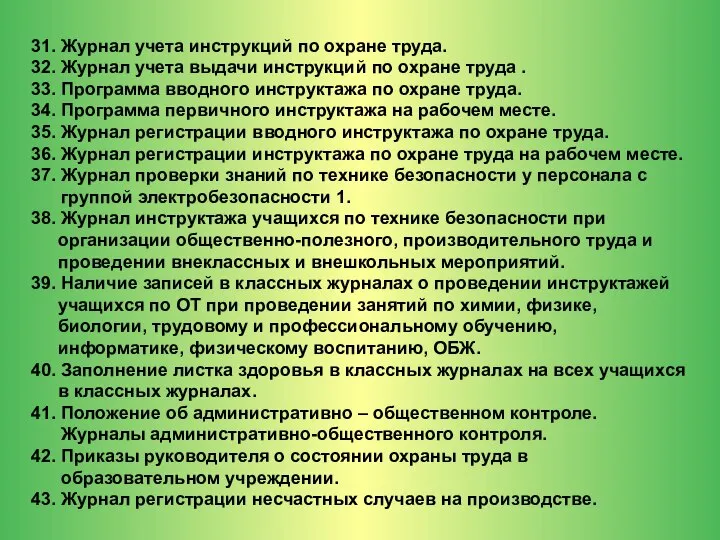 31. Журнал учета инструкций по охране труда.
32. Журнал учета выдачи инструкций по охране труда .
33. Программа вводного инструктажа по охране труда.
34. Программа первичного инструктажа на рабочем месте.
35. Журнал регистрации вводного инструктажа по охране труда.
36. Журнал регистрации инструктажа по охране труда на рабочем месте.
37. Журнал проверки знаний по технике безопасности у персонала с группой электробезопасности 1.
38. Журнал инструктажа учащихся по технике безопасности при организации общественно-полезного, производительного труда и проведении внеклассных и внешкольных мероприятий.
39. Наличие записей в классных журналах о проведении инструктажей учащихся по ОТ при проведении занятий по химии, физике, биологии, трудовому и профессиональному обучению, информатике, физическому воспитанию, ОБЖ.
40. Заполнение листка здоровья в классных журналах на всех учащихся в классных журналах.
41. Положение об административно – общественном контроле. Журналы административно-общественного контроля.
42. Приказы руководителя о состоянии охраны труда в образовательном учреждении.
43. Журнал регистрации несчастных случаев на производстве.